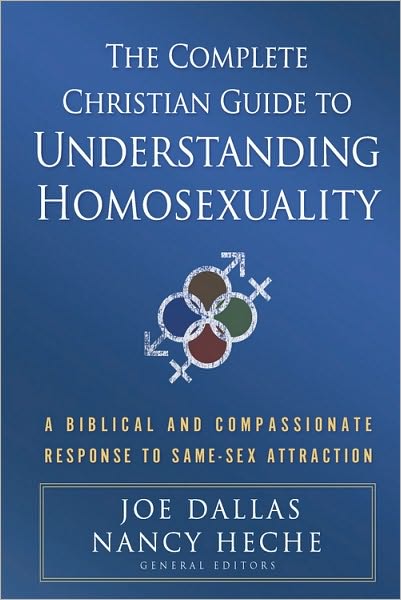 THE COMPLETE CHRISTIAN GUIDE TO UNDERSTANDING HOMOSEXUALITY

A BIBLICAL AND COMPASSIONATE RESPONSE TO SAME-SEX ATTRACTION

JOE DALLAS
NANCY HECHE
GENERAL EDITORS